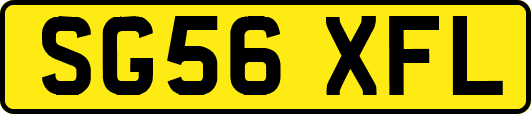 SG56 XFL